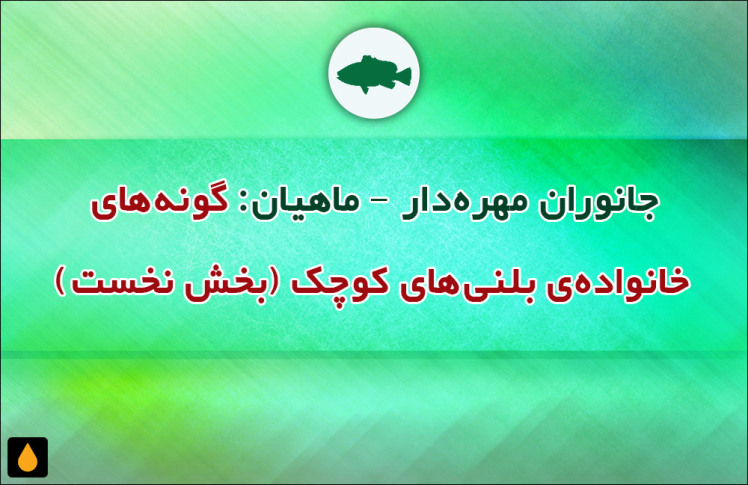 جانوران مهره‌دار – ماهیان: گونه‌های خانواده‌ی بلنی‌های کوچک (بخش نخست)